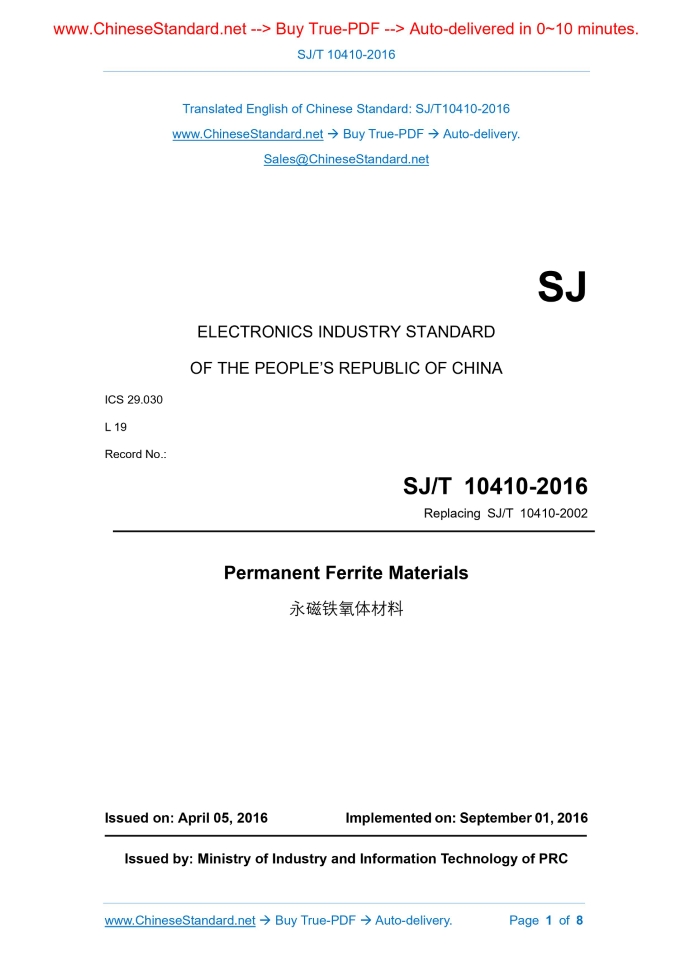 www.ChineseStandard.net --> Buy True-PDF --> Auto-delivered in 0~10 minutes.

SJ/T 10410-2016

Translated English of Chinese Standard: SJ/T10410-2016

www.ChineseStandard.net → Buy True-PDF → Auto-delivery.

Sales@ChineseStandard.net

SJ

ELECTRONICS INDUSTRY STANDARD

OF THE PEOPLE'S REPUBLIC OF CHINA

ICS 29.030

L 19

Record No.:

SJ/T 10410-2016

Replacing SJ/T 10410-2002

Permanent Ferrite Materials

永磁铁氧体材料

Issued on: April 05, 2016

Implemented on: September 01, 2016

Issued by: Ministry of Industry and Information Technology of PRC

www.ChineseStandard.net → Buy True-PDF → Auto-delivery.

Page 1 of 8